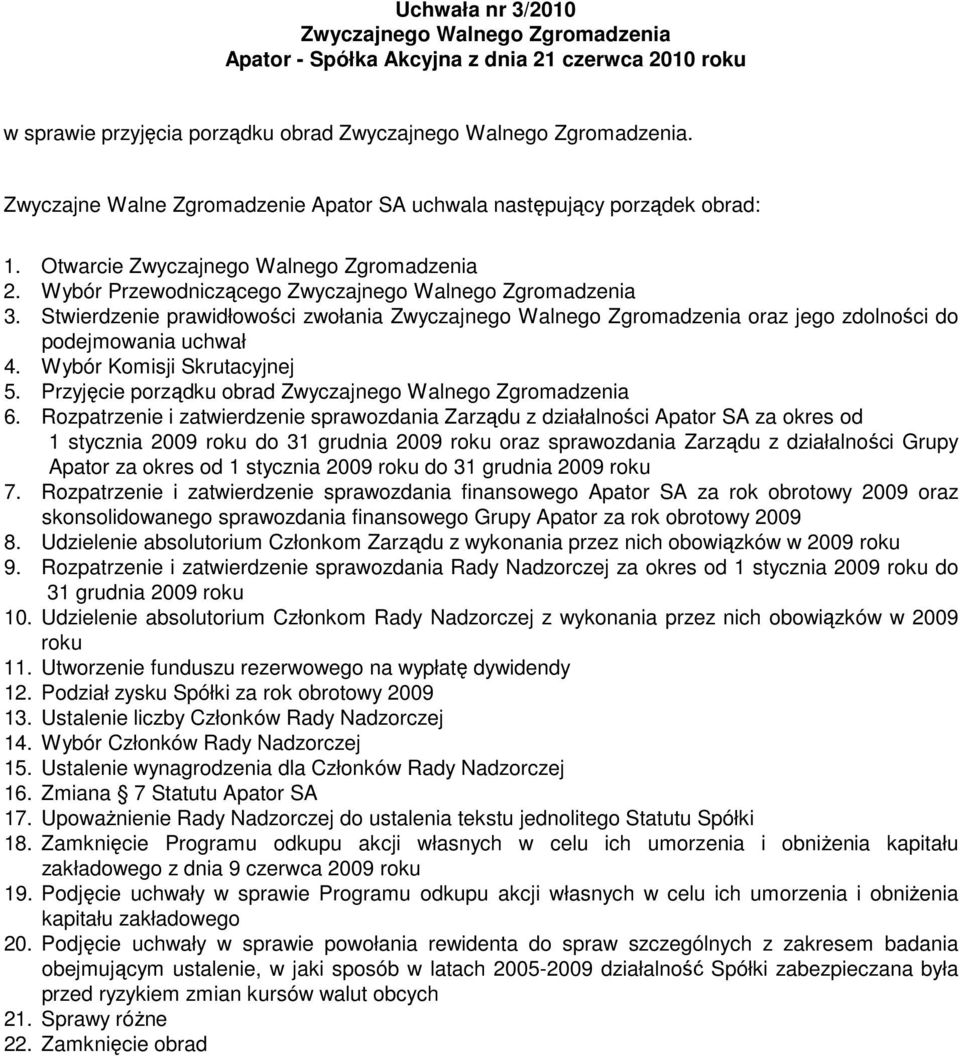 Uchwała nr 3/2010
Zwyczajnego Walnego Zgromadzenia
Apator - Spółka Akcyjna z dnia 21 czerwca 2010 roku

w sprawie przyjęcia porządku obrad Zwyczajnego Walnego Zgromadzenia.

Zwyczajne Walne Zgromadzenie Apator SA uchwala następujący porządek obrad:

1. Otwarcie Zwyczajnego Walnego Zgromadzenia
2. Wybór Przewodniczącego Zwyczajnego Walnego Zgromadzenia
3. Stwierdzenie prawidłowości zwołania Zwyczajnego Walnego Zgromadzenia oraz jego zdolności do podejmowania uchwał
4. Wybór Komisji Skrutacyjnej
5. Przyjęcie porządku obrad Zwyczajnego Walnego Zgromadzenia
6. Rozpatrzenie i zatwierdzenie sprawozdania Zarządu z działalności Apator SA za okres od 1 stycznia 2009 roku do 31 grudnia 2009 roku oraz sprawozdania Zarządu z działalności Grupy Apator za okres od 1 stycznia 2009 roku do 31 grudnia 2009 roku
7. Rozpatrzenie i zatwierdzenie sprawozdania finansowego Apator SA za rok obrotowy 2009 oraz skonsolidowanego sprawozdania finansowego Grupy Apator za rok obrotowy 2009
8. Udzielenie absolutorium Członkom Zarządu z wykonania przez nich obowiązków w 2009 roku
9. Rozpatrzenie i zatwierdzenie sprawozdania Rady Nadzorczej za okres od 1 stycznia 2009 roku do 31 grudnia 2009 roku
10. Udzielenie absolutorium Członkom Rady Nadzorczej z wykonania przez nich obowiązków w 2009 roku
11. Utworzenie funduszu rezerwowego na wypłatę dywidendy
12. Podział zysku Spółki za rok obrotowy 2009
13. Ustalenie liczby Członków Rady Nadzorczej
14. Wybór Członków Rady Nadzorczej
15. Ustalenie wynagrodzenia dla Członków Rady Nadzorczej
16. Zmiana § 7 Statutu Apator SA
17. Upoważnienie Rady Nadzorczej do ustalenia tekstu jednolitego Statutu Spółki
18. Zamknięcie Programu odkupu akcji własnych w celu ich umorzenia i obniżenia kapitału zakładowego z dnia 9 czerwca 2009 roku
19. Podjęcie uchwały w sprawie Programu odkupu akcji własnych w celu ich umorzenia i obniżenia kapitału zakładowego
20. Podjęcie uchwały w sprawie powołania rewidenta do spraw szczególnych z zakresem badania obejmującym ustalenie, w jaki sposób w latach 2005-2009 działalność Spółki zabezpieczana była przed ryzykiem zmian kursów walut obcych
21. Sprawy różne
22. Zamknięcie obrad